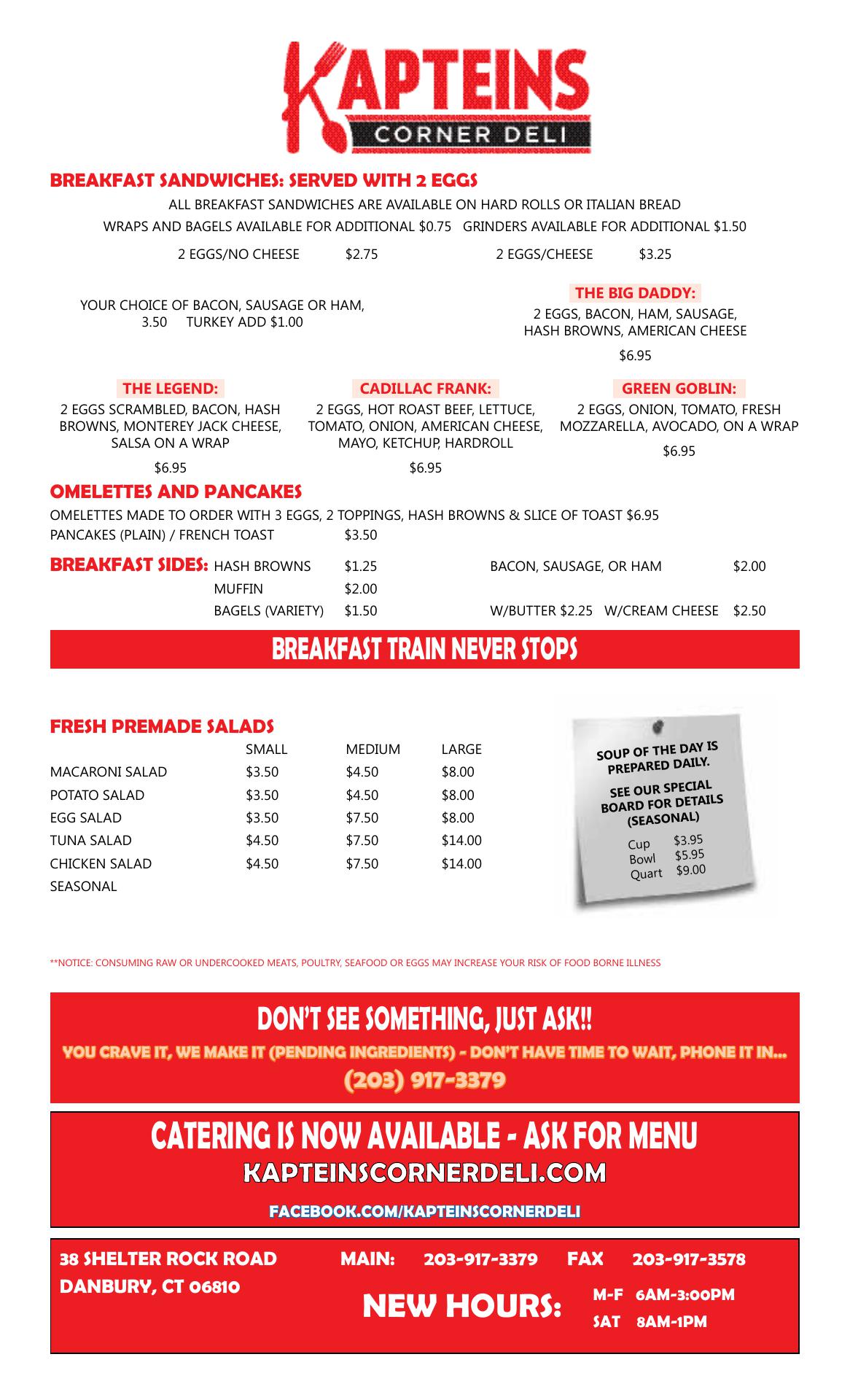 KAPTEINS
CORNER DELI

BREAKFAST SANDWICHES: SERVED WITH 2 EGGS

ALL BREAKFAST SANDWICHES ARE AVAILABLE ON HARD ROLLS OR ITALIAN BREAD
WRAPS AND BAGELS AVAILABLE FOR ADDITIONAL $0.75 GRINDERS AVAILABLE FOR ADDITIONAL $1.50

2 EGGS/NO CHEESE $2.75 2 EGGS/CHEESE $3.25

YOUR CHOICE OF BACON, SAUSAGE OR HAM, 3.50 TURKEY ADD $1.00

THE BIG DADDY:
2 EGGS, BACON, HAM, SAUSAGE, HASH BROWNS, AMERICAN CHEESE
$6.95

THE LEGEND:
2 EGGS SCRAMBLED, BACON, HASH BROWNS, MONTEREY JACK CHEESE, SALSA ON A WRAP
$6.95

CADILLAC FRANK:
2 EGGS, HOT ROAST BEEF, LETTUCE, TOMATO, ONION, AMERICAN CHEESE, MAYO, KETCHUP, HARDROLL
$6.95

GREEN GOBLIN:
2 EGGS, ONION, TOMATO, FRESH MOZZARELLA, AVOCADO, ON A WRAP
$6.95

OMELETTES AND PANCAKES

OMELETTES MADE TO ORDER WITH 3 EGGS, 2 TOPPINGS, HASH BROWNS & SLICE OF TOAST $6.95
PANCAKES (PLAIN) / FRENCH TOAST $3.50

BREAKFAST SIDES: HASH BROWNS $1.25 BACON, SAUSAGE, OR HAM $2.00
MUFFIN $2.00
BAGELS (VARIETY) $1.50 W/BUTTER $2.25 W/CREAM CHEESE $2.50

BREAKFAST TRAIN NEVER STOPS

FRESH PREMADE SALADS

| | SMALL | MEDIUM | LARGE |
|---|---|---|---|
| MACARONI SALAD | $3.50 | $4.50 | $8.00 |
| POTATO SALAD | $3.50 | $4.50 | $8.00 |
| EGG SALAD | $3.50 | $7.50 | $8.00 |
| TUNA SALAD | $4.50 | $7.50 | $14.00 |
| CHICKEN SALAD | $4.50 | $7.50 | $14.00 |
| SEASONAL | | | |

SOUP OF THE DAY IS PREPARED DAILY.
SEE OUR SPECIAL BOARD FOR DETAILS (SEASONAL)
Cup $3.95
Bowl $5.95
Quart $9.00

**NOTICE: CONSUMING RAW OR UNDERCOOKED MEATS, POULTRY, SEAFOOD OR EGGS MAY INCREASE YOUR RISK OF FOOD BORNE ILLNESS

DON'T SEE SOMETHING, JUST ASK!!
YOU CRAVE IT, WE MAKE IT (PENDING INGREDIENTS) - DON'T HAVE TIME TO WAIT, PHONE IT IN...
(203) 917-3379

CATERING IS NOW AVAILABLE - ASK FOR MENU
KAPTEINSCORNERDELI.COM
FACEBOOK.COM/KAPTEINSCORNERDELI

38 SHELTER ROCK ROAD
DANBURY, CT 06810
MAIN: 203-917-3379 FAX 203-917-3578
NEW HOURS: M-F 6AM-3:00PM
SAT 8AM-1PM